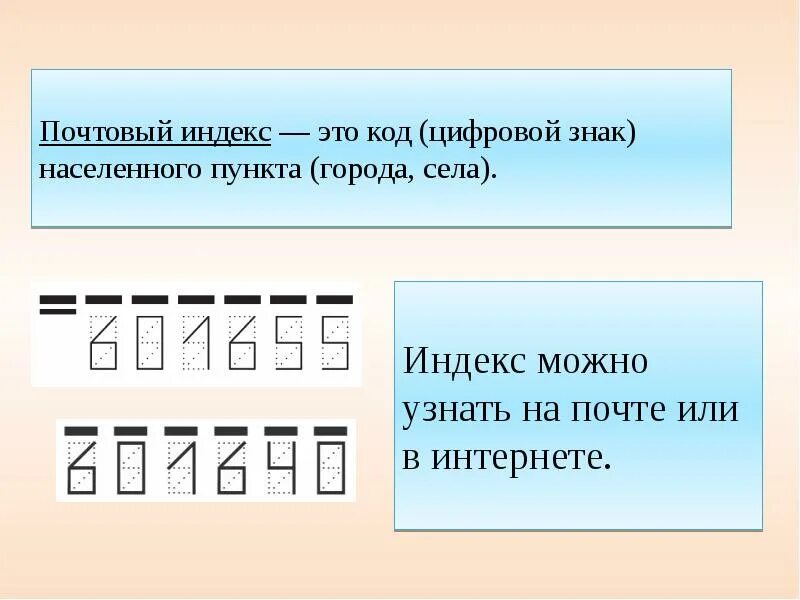 Почтовый индекс — это код (цифровой знак) населенного пункта (города, села).

601655

601640

Индекс можно узнать на почте или в интернете.